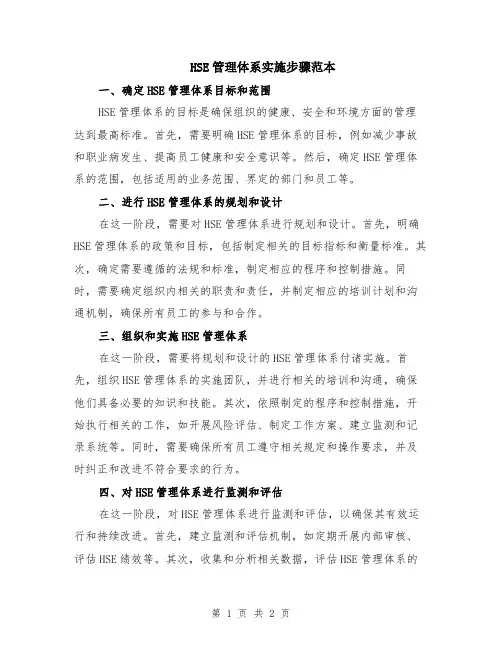 HSE管理体系实施步骤范本

一、确定HSE管理体系目标和范围

HSE管理体系的目标是确保组织的健康、安全和环境方面的管理达到最高标准。首先，需要明确HSE管理体系的目标，例如减少事故和职业病发生、提高员工健康和安全意识等。然后，确定HSE管理体系的范围，包括适用的业务范围、界定的部门和员工等。

二、进行HSE管理体系的规划和设计

在这一阶段，需要对HSE管理体系进行规划和设计。首先，明确HSE管理体系的政策和目标，包括制定相关的目标指标和衡量标准。其次，确定需要遵循的法规和标准，制定相应的程序和控制措施。同时，需要确定组织内相关的职责和责任，并制定相应的培训计划和沟通机制，确保所有员工的参与和合作。

三、组织和实施HSE管理体系

在这一阶段，需要将规划和设计的HSE管理体系付诸实施。首先，组织HSE管理体系的实施团队，并进行相关的培训和沟通，确保他们具备必要的知识和技能。其次，依照制定的程序和控制措施，开始执行相关的工作，如开展风险评估、制定工作方案、建立监测和记录系统等。同时，需要确保所有员工遵守相关规定和操作要求，并及时纠正和改进不符合要求的行为。

四、对HSE管理体系进行监测和评估

在这一阶段，对HSE管理体系进行监测和评估，以确保其有效运行和持续改进。首先，建立监测和评估机制，如定期开展内部审核、评估HSE绩效等。其次，收集和分析相关数据，评估HSE管理体系的

第 1 页 共 2 页